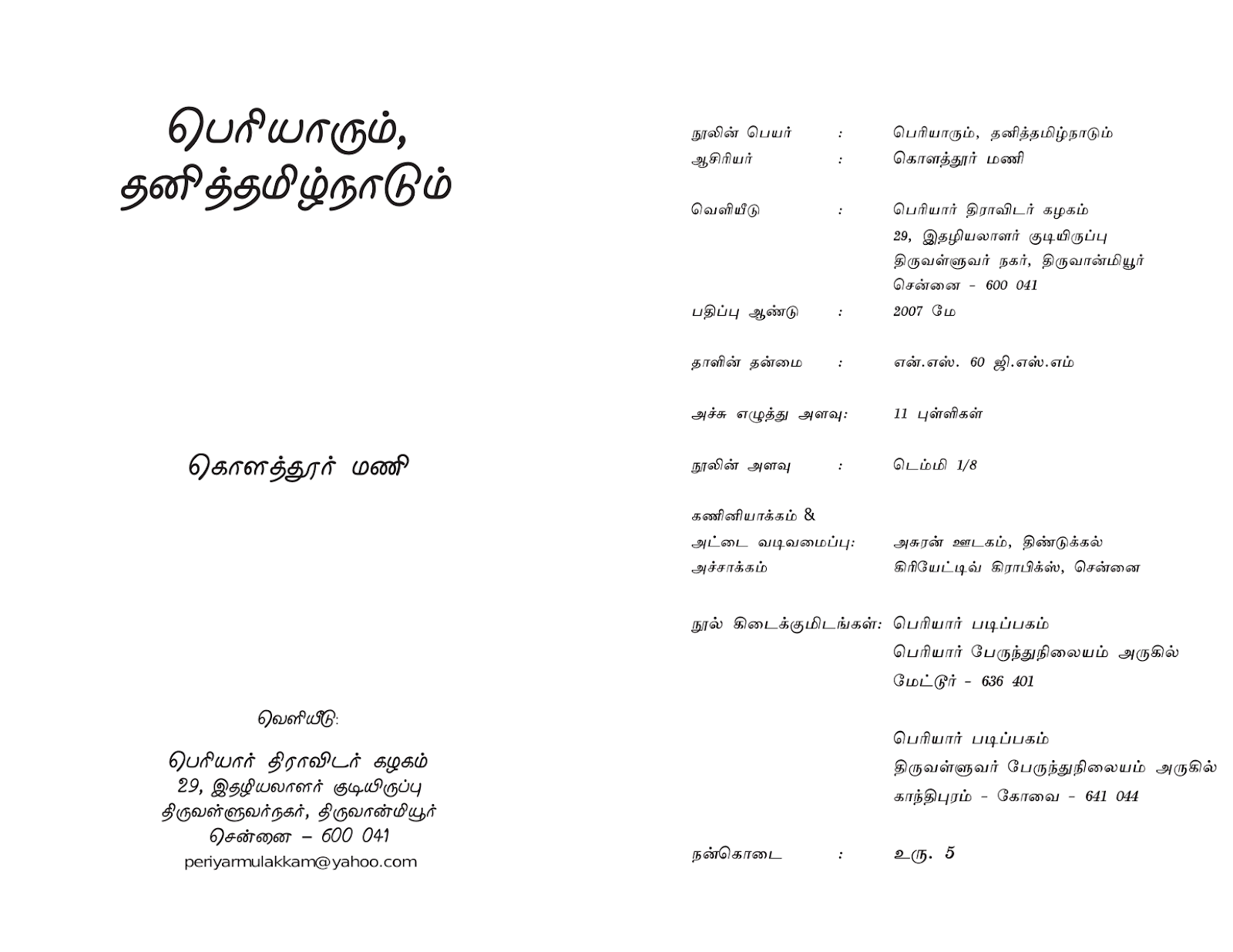 பெரியாரும்,
தனித்தமிழ்நாடும்

கொளத்தூர் மணி

வெளியீடு:

பெரியார் திராவிடர் கழகம்
29, இதழியலாளர் குடியிருப்பு
திருவள்ளுவர்நகர், திருவான்மியூர்
சென்னை – 600 041
periyarmulakkam@yahoo.com

நூலின் பெயர் : பெரியாரும், தனித்தமிழ்நாடும்
ஆசிரியர் : கொளத்தூர் மணி

வெளியீடு : பெரியார் திராவிடர் கழகம்
29, இதழியலாளர் குடியிருப்பு
திருவள்ளுவர் நகர், திருவான்மியூர்
சென்னை - 600 041

பதிப்பு ஆண்டு : 2007 மே

தாளின் தன்மை : என்.எஸ். 60 ஜி.எஸ்.எம்

அச்சு எழுத்து அளவு: 11 புள்ளிகள்

நூலின் அளவு : டெம்மி 1/8

கணினியாக்கம் &
அட்டை வடிவமைப்பு: அசுரன் ஊடகம், திண்டுக்கல்
அச்சாக்கம் கிரியேட்டிவ் கிராபிக்ஸ், சென்னை

நூல் கிடைக்குமிடங்கள்: பெரியார் படிப்பகம்
பெரியார் பேருந்துநிலையம் அருகில்
மேட்டூர் - 636 401

பெரியார் படிப்பகம்
திருவள்ளுவர் பேருந்துநிலையம் அருகில்
காந்திபுரம் - கோவை - 641 044

நன்கொடை : உரு. 5